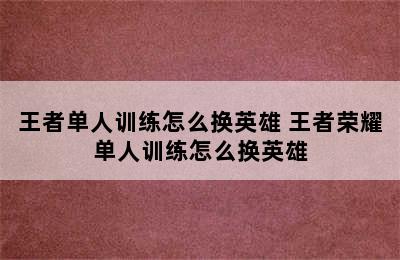 王者单人训练怎么换英雄 王者荣耀单人训练怎么换英雄